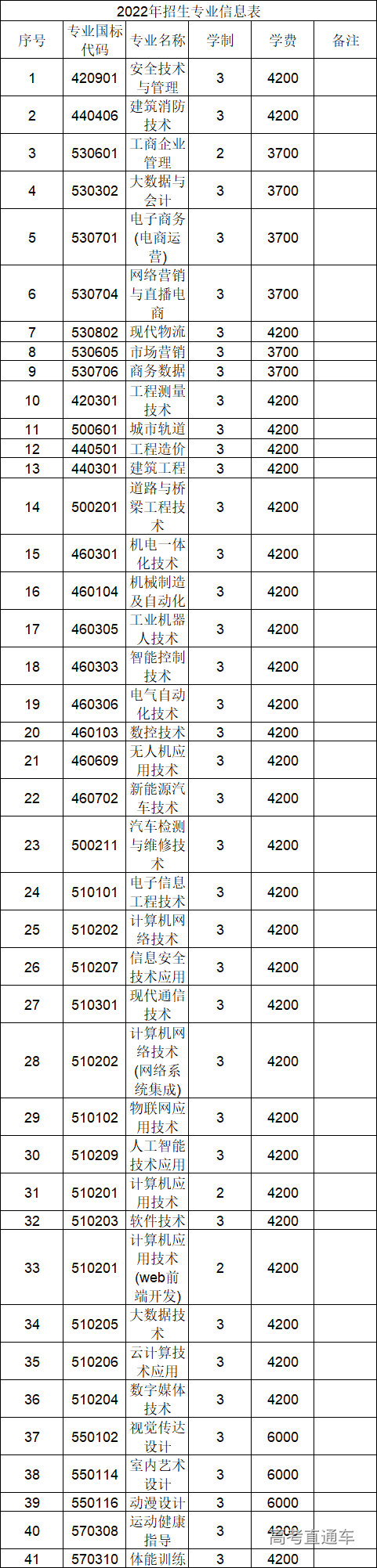 2022年招生专业信息表

| 序号 | 专业国标代码 | 专业名称 | 学制 | 学费 | 备注 |
|---|---|---|---|---|---|
| 1 | 420901 | 安全技术与管理 | 3 | 4200 | |
| 2 | 440406 | 建筑消防技术 | 3 | 4200 | |
| 3 | 530601 | 工商企业管理 | 2 | 3700 | |
| 4 | 530302 | 大数据与会计 | 3 | 3700 | |
| 5 | 530701 | 电子商务(电商运营) | 3 | 3700 | |
| 6 | 530704 | 网络营销与直播电商 | 3 | 3700 | |
| 7 | 530802 | 现代物流 | 3 | 4200 | |
| 8 | 530605 | 市场营销 | 3 | 3700 | |
| 9 | 530706 | 商务数据 | 3 | 3700 | |
| 10 | 420301 | 工程测量技术 | 3 | 4200 | |
| 11 | 500601 | 城市轨道 | 3 | 4200 | |
| 12 | 440501 | 工程造价 | 3 | 4200 | |
| 13 | 440301 | 建筑工程 | 3 | 4200 | |
| 14 | 500201 | 道路与桥梁工程技术 | 3 | 4200 | |
| 15 | 460301 | 机电一体化技术 | 3 | 4200 | |
| 16 | 460104 | 机械制造及自动化 | 3 | 4200 | |
| 17 | 460305 | 工业机器人技术 | 3 | 4200 | |
| 18 | 460303 | 智能控制技术 | 3 | 4200 | |
| 19 | 460306 | 电气自动化技术 | 3 | 4200 | |
| 20 | 460103 | 数控技术 | 3 | 4200 | |
| 21 | 460609 | 无人机应用技术 | 3 | 4200 | |
| 22 | 460702 | 新能源汽车技术 | 3 | 4200 | |
| 23 | 500211 | 汽车检测与维修技术 | 3 | 4200 | |
| 24 | 510101 | 电子信息工程技术 | 3 | 4200 | |
| 25 | 510202 | 计算机网络技术 | 3 | 4200 | |
| 26 | 510207 | 信息安全技术应用 | 3 | 4200 | |
| 27 | 510301 | 现代通信技术 | 3 | 4200 | |
| 28 | 510202 | 计算机网络技术(网络系统集成) | 3 | 4200 | |
| 29 | 510102 | 物联网应用技术 | 3 | 4200 | |
| 30 | 510209 | 人工智能技术应用 | 3 | 4200 | |
| 31 | 510201 | 计算机应用技术 | 2 | 4200 | |
| 32 | 510203 | 软件技术 | 3 | 4200 | |
| 33 | 510201 | 计算机应用技术(web前端开发) | 2 | 4200 | |
| 34 | 510205 | 大数据技术 | 3 | 4200 | |
| 35 | 510206 | 云计算技术应用 | 3 | 4200 | |
| 36 | 510204 | 数字媒体技术 | 3 | 4200 | |
| 37 | 550102 | 视觉传达设计 | 3 | 6000 | |
| 38 | 550114 | 室内艺术设计 | 3 | 6000 | |
| 39 | 550116 | 动漫设计 | 3 | 6000 | |
| 40 | 570308 | 运动健康指导 | 3 | 4200 | |
| 41 | 570310 | 体能训练 | 3 | 4200 | |

高考直通车